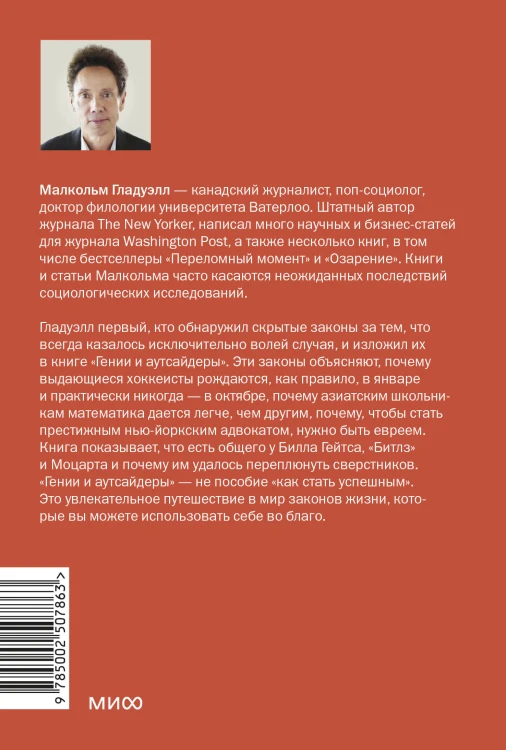 Малкольм Гладуэлл — канадский журналист, поп-социолог, доктор филологии университета Ватерлоо. Штатный автор журнала The New Yorker, написал много научных и бизнес-статей для журнала Washington Post, а также несколько книг, в том числе бестселлеры «Переломный момент» и «Озарение». Книги и статьи Малкольма часто касаются неожиданных последствий социологических исследований.

Гладуэлл первый, кто обнаружил скрытые законы за тем, что всегда казалось исключительно волей случая, и изложил их в книге «Гении и аутсайдеры». Эти законы объясняют, почему выдающиеся хоккеисты рождаются, как правило, в январе и практически никогда — в октябре, почему азиатским школьникам математика дается легче, чем другим, почему, чтобы стать престижным нью-йоркским адвокатом, нужно быть евреем. Книга показывает, что есть общего у Билла Гейтса, «Битлз» и Моцарта и почему им удалось переплюнуть сверстников. «Гении и аутсайдеры» — не пособие «как стать успешным». Это увлекательное путешествие в мир законов жизни, которые вы можете использовать себе во благо.

9 785002 507863 >

МИФ